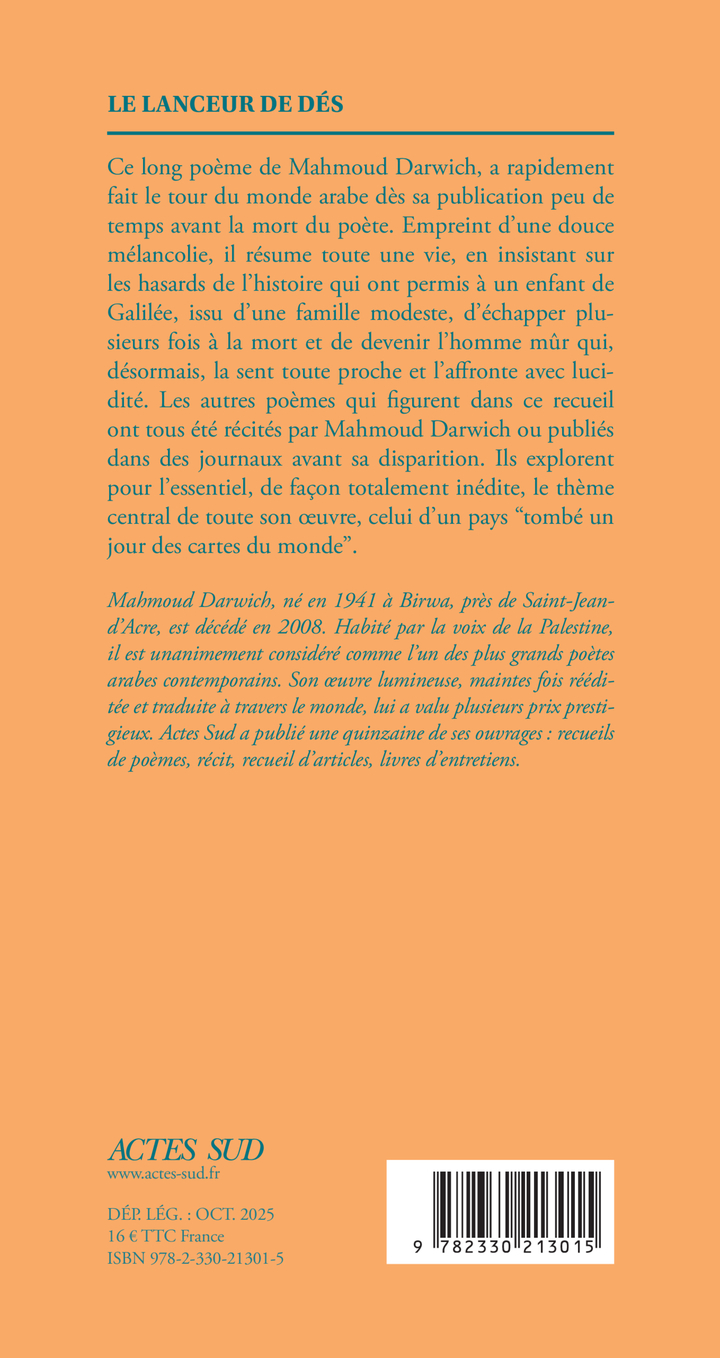 LE LANCEUR DE DÉS

Ce long poème de Mahmoud Darwich, a rapidement fait le tour du monde arabe dès sa publication peu de temps avant la mort du poète. Empreint d'une douce mélancolie, il résume toute une vie, en insistant sur les hasards de l'histoire qui ont permis à un enfant de Galilée, issu d'une famille modeste, d'échapper plusieurs fois à la mort et de devenir l'homme mûr qui, désormais, la sent toute proche et l'affronte avec lucidité. Les autres poèmes qui figurent dans ce recueil ont tous été récités par Mahmoud Darwich ou publiés dans des journaux avant sa disparition. Ils explorent pour l'essentiel, de façon totalement inédite, le thème central de toute son œuvre, celui d'un pays "tombé un jour des cartes du monde".

Mahmoud Darwich, né en 1941 à Birwa, près de Saint-Jean-d'Acre, est décédé en 2008. Habité par la voix de la Palestine, il est unanimement considéré comme l'un des plus grands poètes arabes contemporains. Son œuvre lumineuse, maintes fois rééditée et traduite à travers le monde, lui a valu plusieurs prix prestigieux. Actes Sud a publié une quinzaine de ses ouvrages : recueils de poèmes, récit, recueil d'articles, livres d'entretiens.

ACTES SUD
www.actes-sud.fr

DÉP. LÉG. : OCT. 2025
16 € TTC France
ISBN 978-2-330-21301-5

9 782330 213015